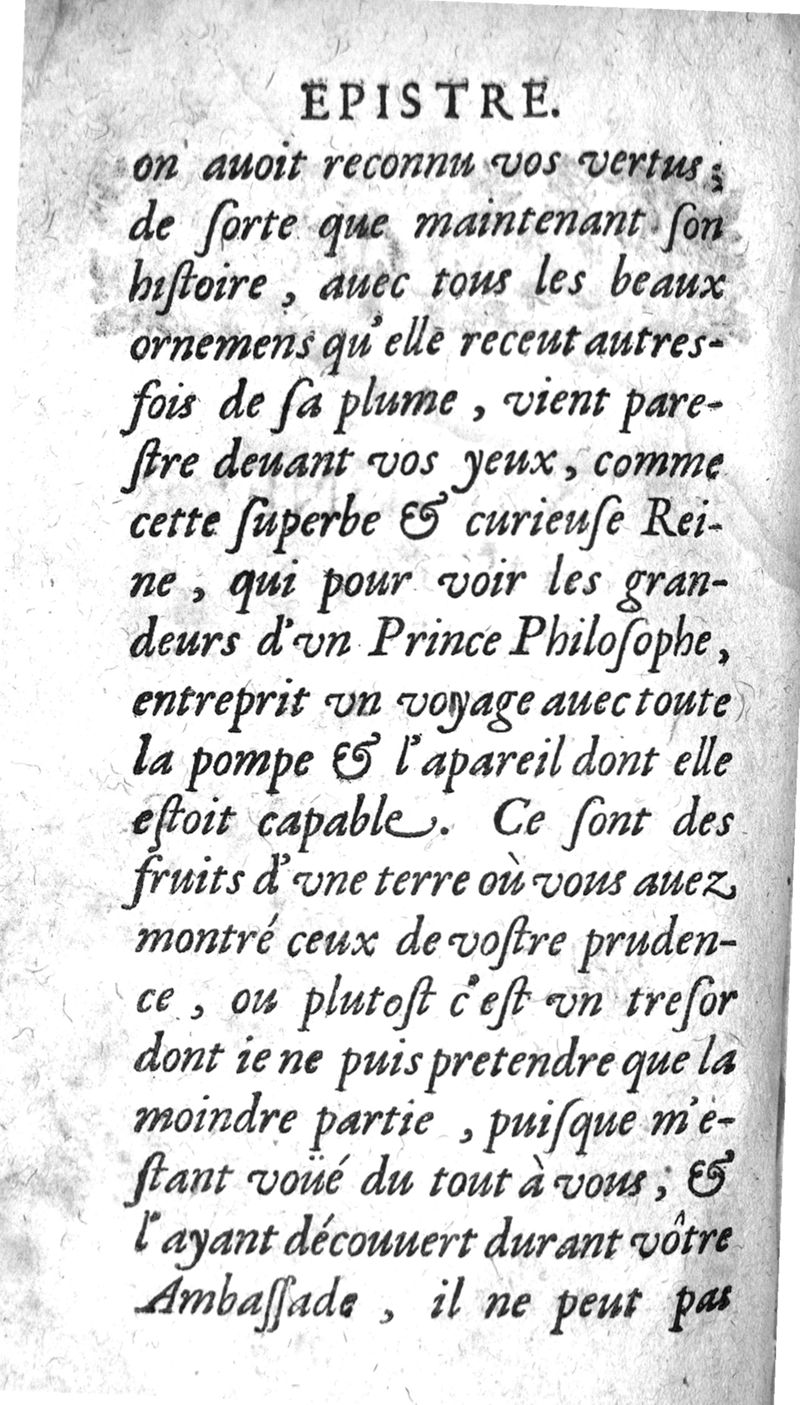 EPISTRE.

on auoit reconnu vos vertus; de ſorte que maintenant ſon hiſtoire, auec tous les beaux ornemens qu'elle receut autresfois de ſa plume, vient pareſtre deuant vos yeux, comme cette ſuperbe & curieuſe Reine, qui pour voir les grandeurs d'vn Prince Philoſophe, entreprit vn voyage auec toute la pompe & l'apareil dont elle eſtoit capable. Ce ſont des fruits d'vne terre où vous auez montré ceux de voſtre prudence, ou plutoſt c'eſt vn treſor dont ie ne puis pretendre que la moindre partie, puiſque m'eſtant voüé du tout à vous, & l'ayant découuert durant vôtre Ambaſſade, il ne peut pas